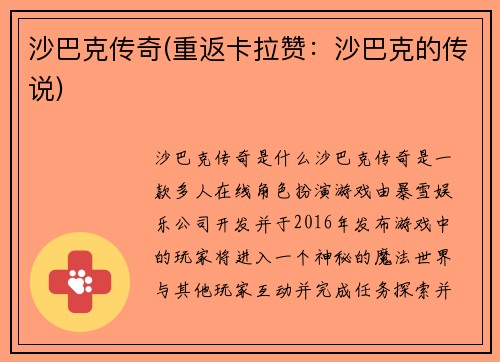 沙巴克传奇(重返卡拉赞：沙巴克的传说)

沙巴克传奇是什么沙巴克传奇是一款多人在线角色扮演游戏由暴雪娱乐公司开发并于2016年发布游戏中的玩家将进入一个神秘的魔法世界与其他玩家互动并完成任务探索并